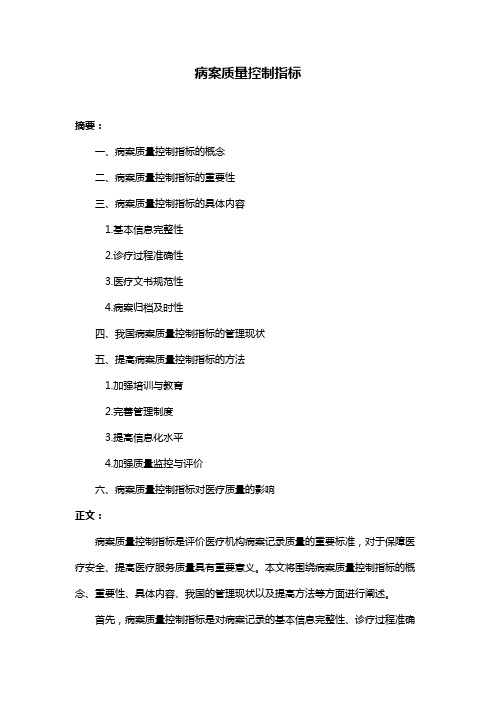 病案质量控制指标

摘要：

一、病案质量控制指标的概念

二、病案质量控制指标的重要性

三、病案质量控制指标的具体内容

1.基本信息完整性

2.诊疗过程准确性

3.医疗文书规范性

4.病案归档及时性

四、我国病案质量控制指标的管理现状

五、提高病案质量控制指标的方法

1.加强培训与教育

2.完善管理制度

3.提高信息化水平

4.加强质量监控与评价

六、病案质量控制指标对医疗质量的影响

正文：

病案质量控制指标是评价医疗机构病案记录质量的重要标准，对于保障医疗安全、提高医疗服务质量具有重要意义。本文将围绕病案质量控制指标的概念、重要性、具体内容、我国的管理现状以及提高方法等方面进行阐述。

首先，病案质量控制指标是对病案记录的基本信息完整性、诊疗过程准确